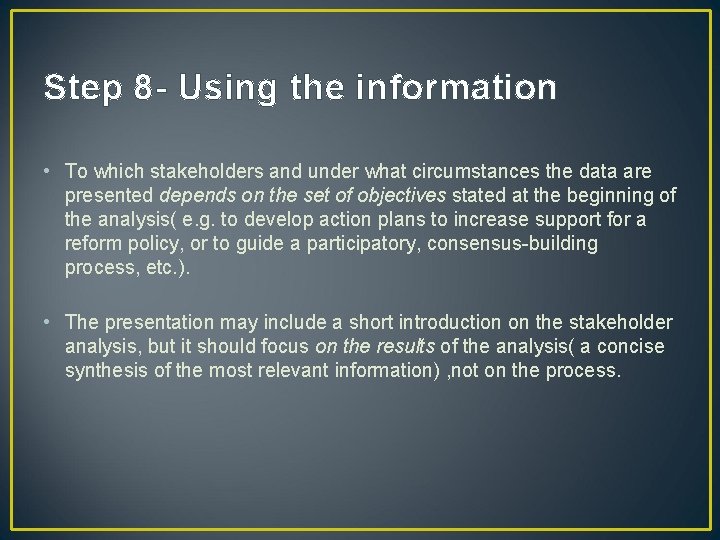 Step 8- Using the information

• To which stakeholders and under what circumstances the data are presented depends on the set of objectives stated at the beginning of the analysis( e.g. to develop action plans to increase support for a reform policy, or to guide a participatory, consensus-building process, etc.).

• The presentation may include a short introduction on the stakeholder analysis, but it should focus on the results of the analysis( a concise synthesis of the most relevant information) ,not on the process.